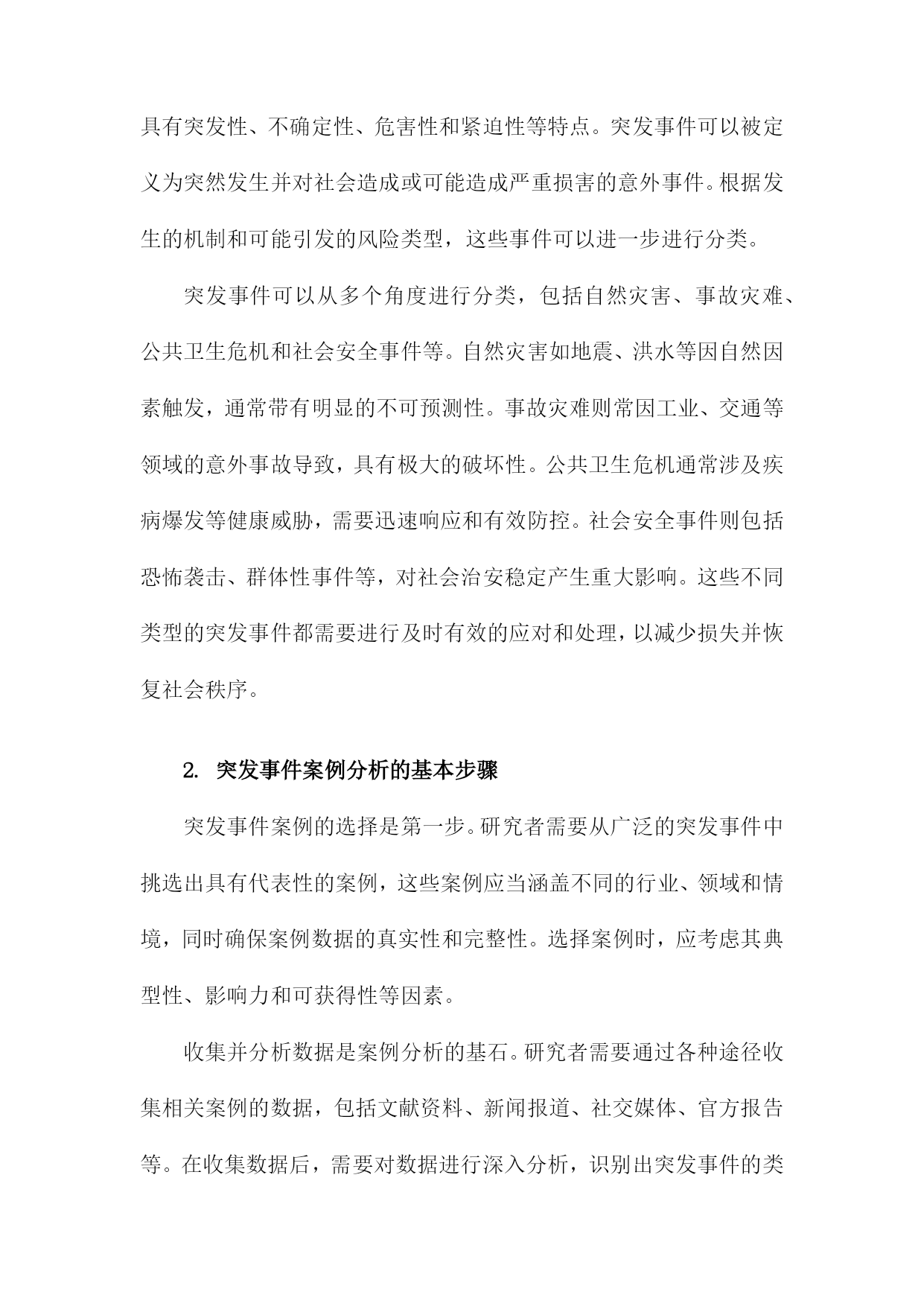 具有突发性、不确定性、危害性和紧迫性等特点。突发事件可以被定义为突然发生并对社会造成或可能造成严重损害的意外事件。根据发生的机制和可能引发的风险类型，这些事件可以进一步进行分类。

突发事件可以从多个角度进行分类，包括自然灾害、事故灾难、公共卫生危机和社会安全事件等。自然灾害如地震、洪水等因自然因素触发，通常带有明显的不可预测性。事故灾难则常因工业、交通等领域的意外事故导致，具有极大的破坏性。公共卫生危机通常涉及疾病爆发等健康威胁，需要迅速响应和有效防控。社会安全事件则包括恐怖袭击、群体性事件等，对社会治安稳定产生重大影响。这些不同类型的突发事件都需要进行及时有效的应对和处理，以减少损失并恢复社会秩序。

2. 突发事件案例分析的基本步骤

突发事件案例的选择是第一步。研究者需要从广泛的突发事件中挑选出具有代表性的案例，这些案例应当涵盖不同的行业、领域和情境，同时确保案例数据的真实性和完整性。选择案例时，应考虑其典型性、影响力和可获得性等因素。

收集并分析数据是案例分析的基石。研究者需要通过各种途径收集相关案例的数据，包括文献资料、新闻报道、社交媒体、官方报告等。在收集数据后，需要对数据进行深入分析，识别出突发事件的类